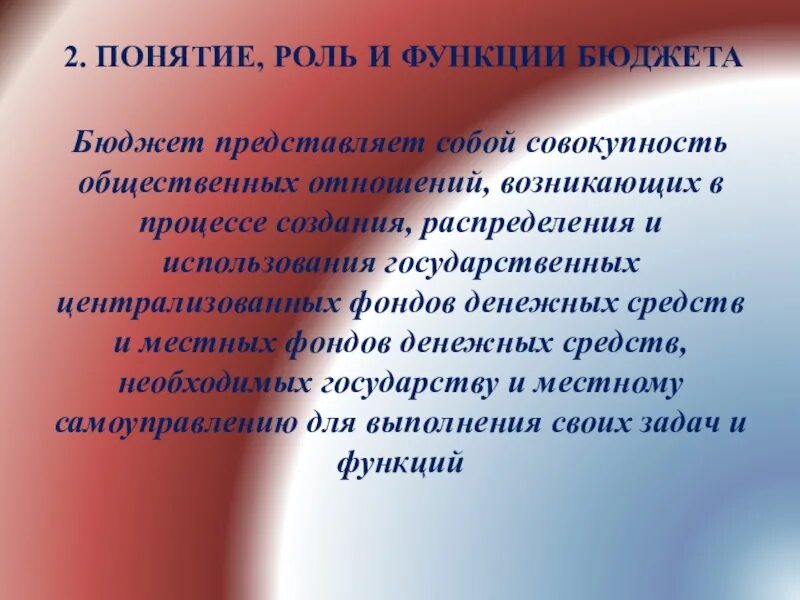 2. ПОНЯТИЕ, РОЛЬ И ФУНКЦИИ БЮДЖЕТА

Бюджет представляет собой совокупность общественных отношений, возникающих в процессе создания, распределения и использования государственных централизованных фондов денежных средств и местных фондов денежных средств, необходимых государству и местному самоуправлению для выполнения своих задач и функций